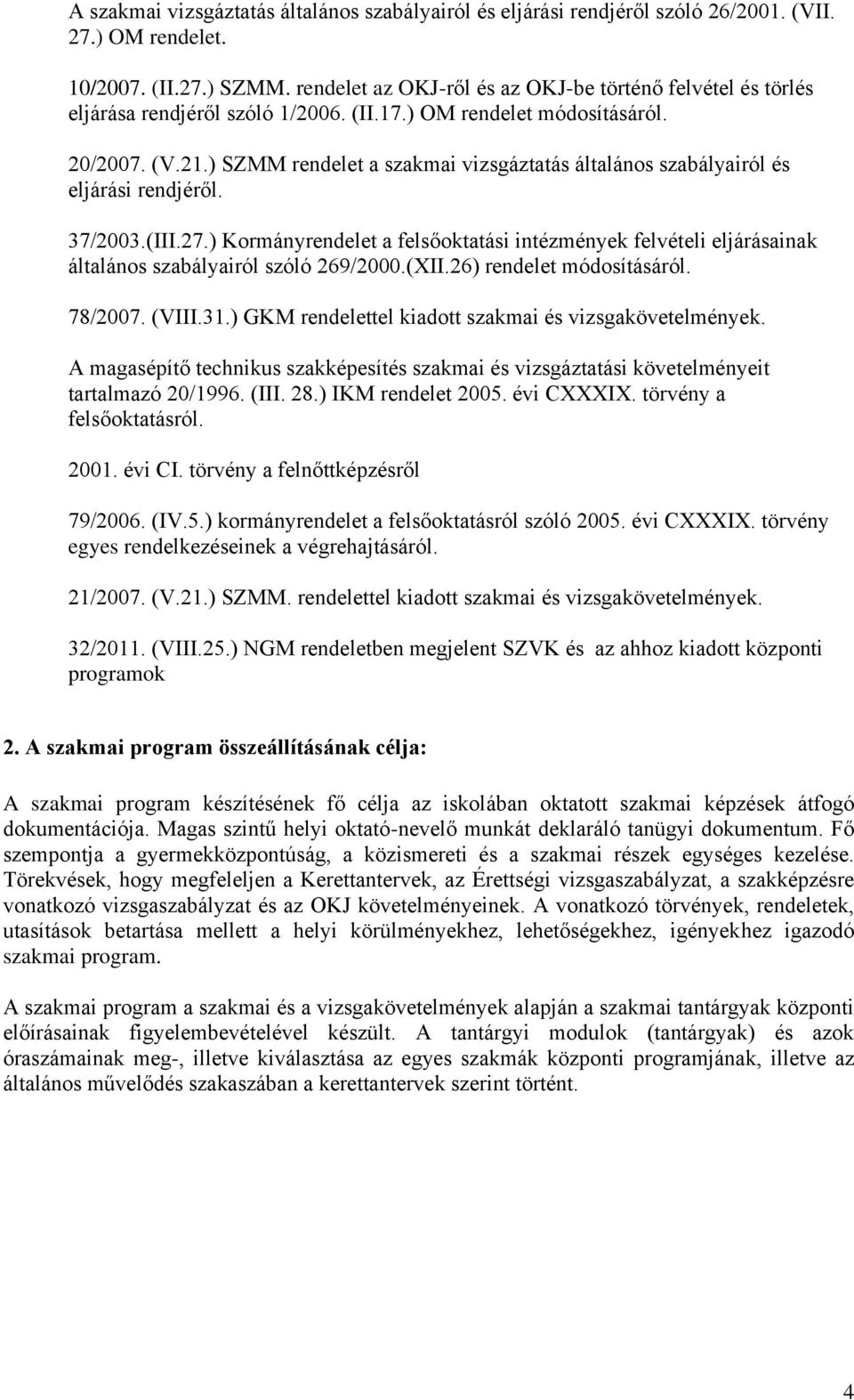 A szakmai vizsgáztatás általános szabályairól és eljárási rendjéről szóló 26/2001. (VII. 27.) OM rendelet.

10/2007. (II.27.) SZMM. rendelet az OKJ-ről és az OKJ-be történő felvétel és törlés eljárása rendjéről szóló 1/2006. (II.17.) OM rendelet módosításáról.

20/2007. (V.21.) SZMM rendelet a szakmai vizsgáztatás általános szabályairól és eljárási rendjéről.

37/2003.(III.27.) Kormányrendelet a felsőoktatási intézmények felvételi eljárásainak általános szabályairól szóló 269/2000.(XII.26) rendelet módosításáról.

78/2007. (VIII.31.) GKM rendelettel kiadott szakmai és vizsgakövetelmények.

A magasépítő technikus szakképesítés szakmai és vizsgáztatási követelményeit tartalmazó 20/1996. (III. 28.) IKM rendelet 2005. évi CXXXIX. törvény a felsőoktatásról.

2001. évi CI. törvény a felnőttképzésről

79/2006. (IV.5.) kormányrendelet a felsőoktatásról szóló 2005. évi CXXXIX. törvény egyes rendelkezéseinek a végrehajtásáról.

21/2007. (V.21.) SZMM. rendelettel kiadott szakmai és vizsgakövetelmények.

32/2011. (VIII.25.) NGM rendeletben megjelent SZVK és az ahhoz kiadott központi programok

2. A szakmai program összeállításának célja:

A szakmai program készítésének fő célja az iskolában oktatott szakmai képzések átfogó dokumentációja. Magas szintű helyi oktató-nevelő munkát deklaráló tanügyi dokumentum. Fő szempontja a gyermekközpontúság, a közismereti és a szakmai részek egységes kezelése. Törekvések, hogy megfeleljen a Kerettantervek, az Érettségi vizsgaszabályzat, a szakképzésre vonatkozó vizsgaszabályzat és az OKJ követelményeinek. A vonatkozó törvények, rendeletek, utasítások betartása mellett a helyi körülményekhez, lehetőségekhez, igényekhez igazodó szakmai program.

A szakmai program a szakmai és a vizsgakövetelmények alapján a szakmai tantárgyak központi előírásainak figyelembevételével készült. A tantárgyi modulok (tantárgyak) és azok óraszámainak meg-, illetve kiválasztása az egyes szakmák központi programjának, illetve az általános művelődés szakaszában a kerettantervek szerint történt.

4